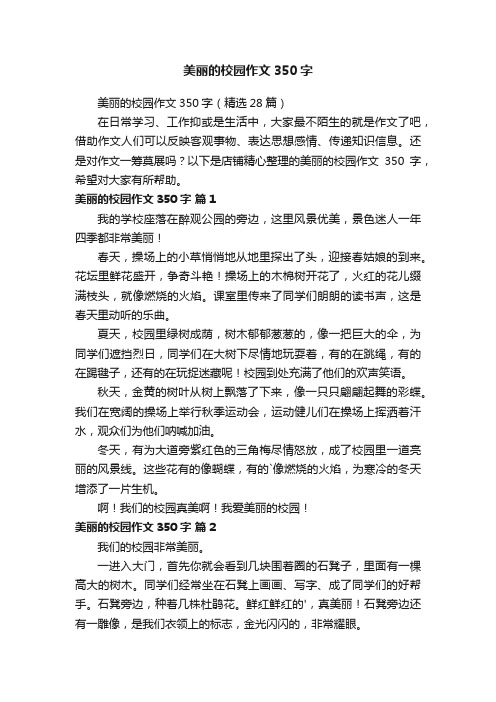 美丽的校园作文 350 字

美丽的校园作文 350 字（精选 28 篇）

在日常学习、工作抑或是生活中，大家最不陌生的就是作文了吧，借助作文人们可以反映客观事物、表达思想感情、传递知识信息。还是对作文一筹莫展吗？以下是店铺精心整理的美丽的校园作文 350 字，希望对大家有所帮助。

美丽的校园作文 350 字 篇 1

我的学校座落在醉观公园的旁边，这里风景优美，景色迷人一年四季都非常美丽！

春天，操场上的小草悄悄地从地里探出了头，迎接春姑娘的到来。花坛里鲜花盛开，争奇斗艳！操场上的木棉树开花了，火红的花儿缀满枝头，就像燃烧的火焰。课室里传来了同学们朗朗的读书声，这是春天里动听的乐曲。

夏天，校园里绿树成荫，树木郁郁葱葱的，像一把巨大的伞，为同学们遮挡烈日，同学们在大树下尽情地玩耍着，有的在跳绳，有的在踢毽子，还有的在玩捉迷藏呢！校园到处充满了他们的欢声笑语。

秋天，金黄的树叶从树上飘落了下来，像一只只翩翩起舞的彩蝶。我们在宽阔的操场上举行秋季运动会，运动健儿们在操场上挥洒着汗水，观众们为他们呐喊加油。

冬天，有为大道旁紫红色的三角梅尽情怒放，成了校园里一道亮丽的风景线。这些花有的像蝴蝶，有的`像燃烧的火焰，为寒冷的冬天增添了一片生机。

啊！我们的校园真美啊！我爱美丽的校园！

美丽的校园作文 350 字 篇 2

我们的校园非常美丽。

一进入大门，首先你就会看到几块围着圈的石凳子，里面有一棵高大的树木。同学们经常坐在石凳上画画、写字、成了同学们的好帮手。石凳旁边，种着几株杜鹃花。鲜红鲜红的'，真美丽！石凳旁边还有一雕像，是我们衣领上的标志，金光闪闪的，非常耀眼。